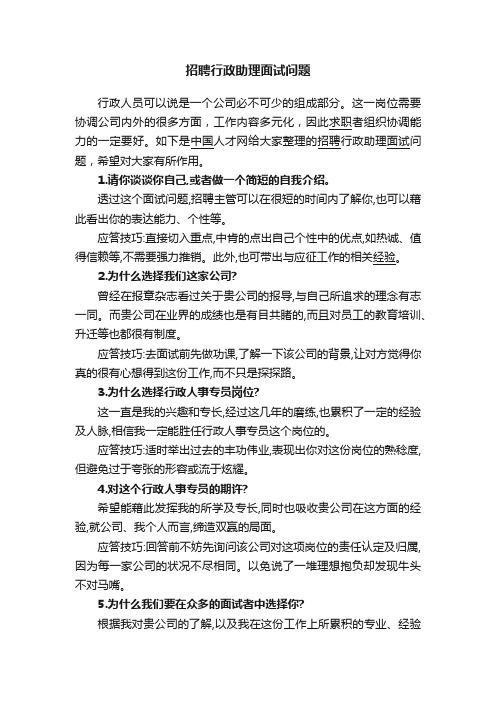 招聘行政助理面试问题

行政人员可以说是一个公司必不可少的组成部分。这一岗位需要协调公司内外的很多方面，工作内容多元化，因此求职者组织协调能力的一定要好。如下是中国人才网给大家整理的招聘行政助理面试问题，希望对大家有所作用。

1.请你谈谈你自己,或者做一个简短的自我介绍。

透过这个面试问题,招聘主管可以在很短的时间内了解你,也可以藉此看出你的表达能力、个性等。

应答技巧:直接切入重点,中肯的点出自己个性中的优点,如热诚、值得信赖等,不需要强力推销。此外,也可带出与应征工作的相关经验。

2.为什么选择我们这家公司?

曾经在报章杂志看过关于贵公司的报导,与自己所追求的理念有志一同。而贵公司在业界的成绩也是有目共睹的,而且对员工的教育培训、升迁等也都很有制度。

应答技巧:去面试前先做功课,了解一下该公司的背景,让对方觉得你真的很有心想得到这份工作,而不只是探探路。

3.为什么选择行政人事专员岗位?

这一直是我的兴趣和专长,经过这几年的磨练,也累积了一定的经验及人脉,相信我一定能胜任行政人事专员这个岗位的。

应答技巧:适时举出过去的丰功伟业,表现出你对这份岗位的熟稔度,但避免过于夸张的形容或流于炫耀。

4.对这个行政人事专员的期许?

希望能藉此发挥我的所学及专长,同时也吸收贵公司在这方面的经验,就公司、我个人而言,缔造双赢的局面。

应答技巧:回答前不妨先询问该公司对这项岗位的责任认定及归属,因为每一家公司的状况不尽相同。以免说了一堆理想抱负却发现牛头不对马嘴。

5.为什么我们要在众多的面试者中选择你?

根据我对贵公司的了解,以及我在这份工作上所累积的专业、经验